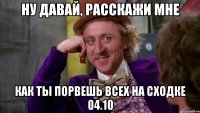 НУ ДАВАЙ, РАССКАЖИ МНЕ

КАК ТЫ ПОРВЕШЬ ВСЕХ НА СХОДКЕ 04.10